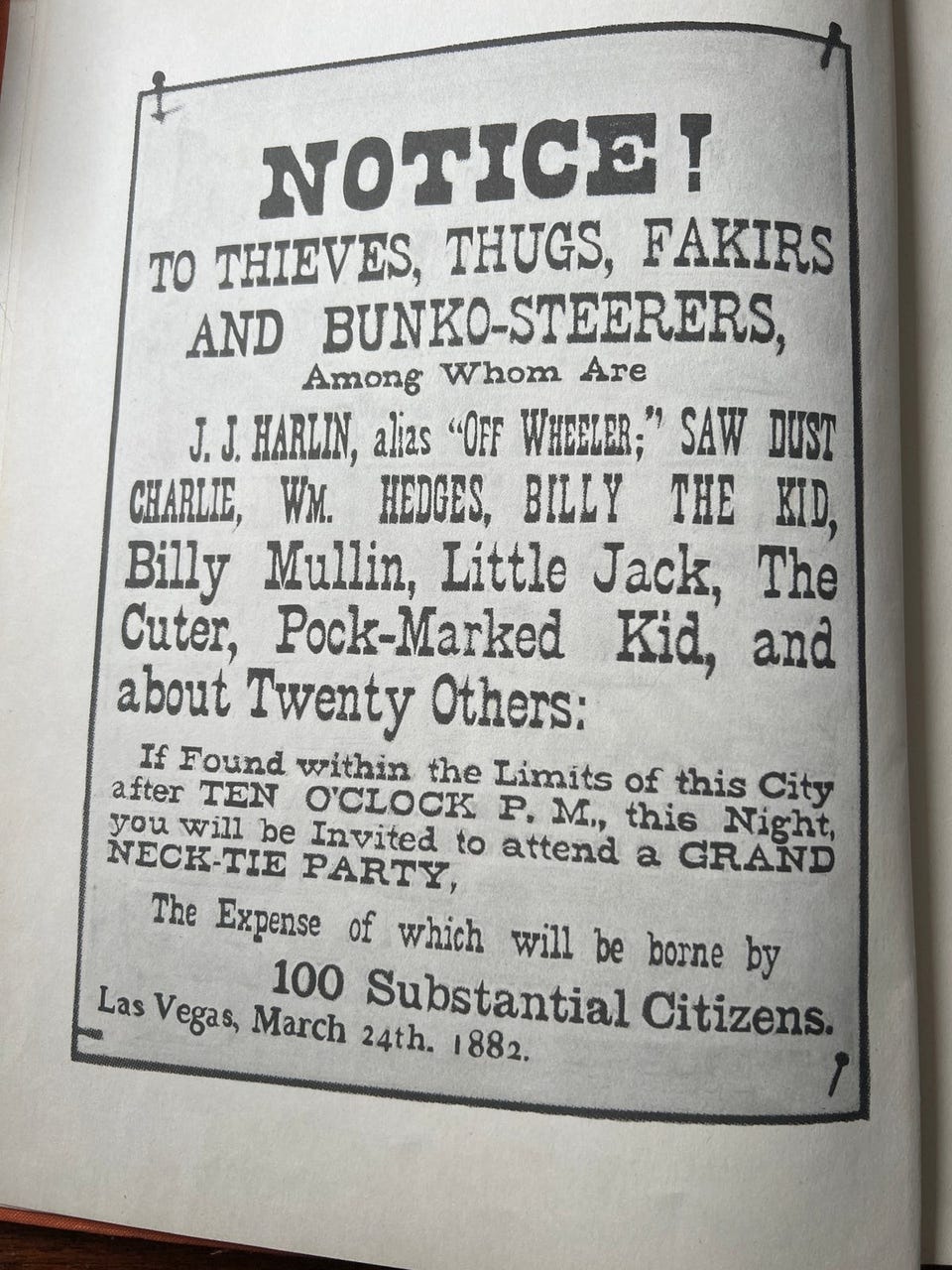 NOTICE!

TO THIEVES, THUGS, FAKIRS AND BUNKO-STEERERS,

Among Whom Are

J. J. HARLIN, alias "OFF WHEELER;" SAW DUST CHARLIE, WM. HEDGES, BILLY THE KID, Billy Mullin, Little Jack, The Cuter, Pock-Marked Kid, and about Twenty Others:

If Found within the Limits of this City after TEN O'CLOCK P. M., this Night, you will be Invited to attend a GRAND NECK-TIE PARTY,

The Expense of which will be borne by

100 Substantial Citizens.

Las Vegas, March 24th. 1882.